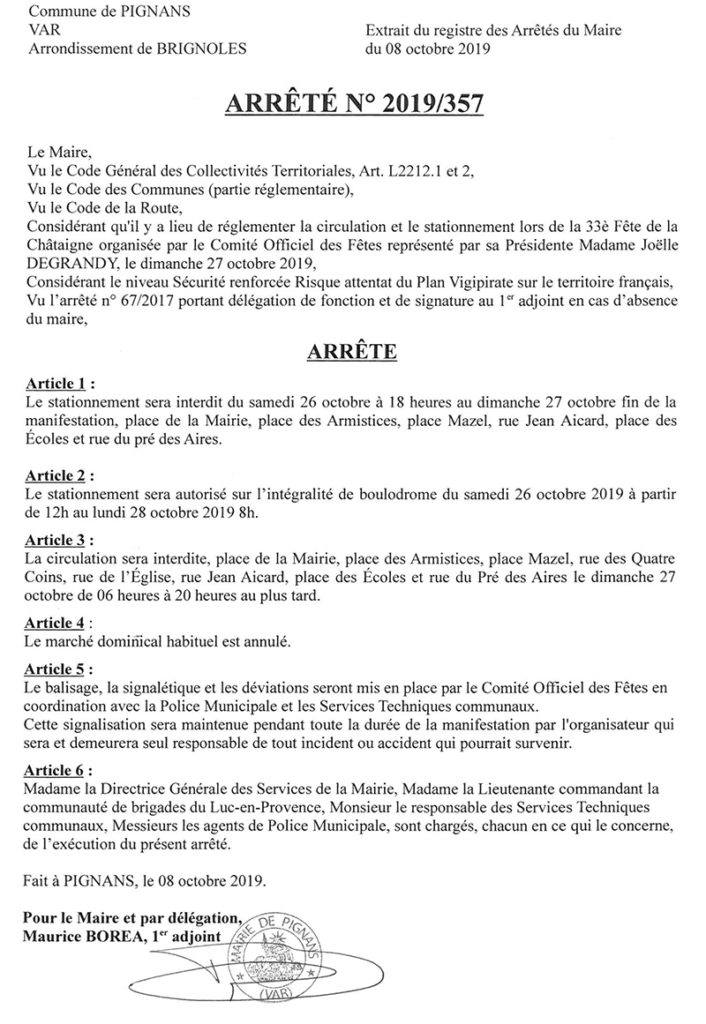 Commune de PIGNANS
VAR
Arrondissement de BRIGNOLES

Extrait du registre des Arrêtés du Maire
du 08 octobre 2019

ARRÊTÉ N° 2019/357

Le Maire,
Vu le Code Général des Collectivités Territoriales, Art. L2212.1 et 2,
Vu le Code des Communes (partie réglementaire),
Vu le Code de la Route,
Considérant qu'il y a lieu de réglementer la circulation et le stationnement lors de la 33è Fête de la Châtaigne organisée par le Comité Officiel des Fêtes représenté par sa Présidente Madame Joëlle DEGRANDY, le dimanche 27 octobre 2019,
Considérant le niveau Sécurité renforcée Risque attentat du Plan Vigipirate sur le territoire français,
Vu l'arrêté n° 67/2017 portant délégation de fonction et de signature au 1$^{er}$ adjoint en cas d'absence du maire,

ARRÊTE

Article 1 :
Le stationnement sera interdit du samedi 26 octobre à 18 heures au dimanche 27 octobre fin de la manifestation, place de la Mairie, place des Armistices, place Mazel, rue Jean Aicard, place des Écoles et rue du pré des Aires.

Article 2 :
Le stationnement sera autorisé sur l'intégralité de boulodrome du samedi 26 octobre 2019 à partir de 12h au lundi 28 octobre 2019 8h.

Article 3 :
La circulation sera interdite, place de la Mairie, place des Armistices, place Mazel, rue des Quatre Coins, rue de l'Église, rue Jean Aicard, place des Écoles et rue du Pré des Aires le dimanche 27 octobre de 06 heures à 20 heures au plus tard.

Article 4 :
Le marché dominical habituel est annulé.

Article 5 :
Le balisage, la signalétique et les déviations seront mis en place par le Comité Officiel des Fêtes en coordination avec la Police Municipale et les Services Techniques communaux.
Cette signalisation sera maintenue pendant toute la durée de la manifestation par l'organisateur qui sera et demeurera seul responsable de tout incident ou accident qui pourrait survenir.

Article 6 :
Madame la Directrice Générale des Services de la Mairie, Madame la Lieutenante commandant la communauté de brigades du Luc-en-Provence, Monsieur le responsable des Services Techniques communaux, Messieurs les agents de Police Municipale, sont chargés, chacun en ce qui le concerne, de l'exécution du présent arrêté.

Fait à PIGNANS, le 08 octobre 2019.

Pour le Maire et par délégation,
Maurice BOREA, 1$^{er}$ adjoint

MAIRIE DE PIGNANS
(VAR)